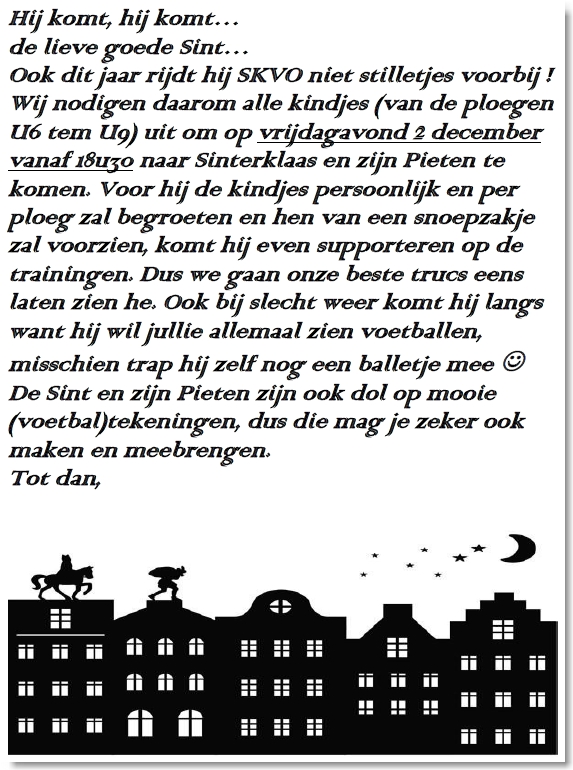 Hij komt, hij komt…
de lieve goede Sint…
Ook dit jaar rijdt hij SKVO niet stilletjes voorbij ! Wij nodigen daarom alle kindjes (van de ploegen U6 tem U9) uit om op vrijdagavond 2 december vanaf 18u30 naar Sinterklaas en zijn Pieten te komen. Voor hij de kindjes persoonlijk en per ploeg zal begroeten en hen van een snoepzakje zal voorzien, komt hij even supporteren op de trainingen. Dus we gaan onze beste trucs eens laten zien he. Ook bij slecht weer komt hij langs want hij wil jullie allemaal zien voetballen, misschien trap hij zelf nog een balletje mee ☺
De Sint en zijn Pieten zijn ook dol op mooie (voetbal)tekeningen, dus die mag je zeker ook maken en meebrengen.
Tot dan,